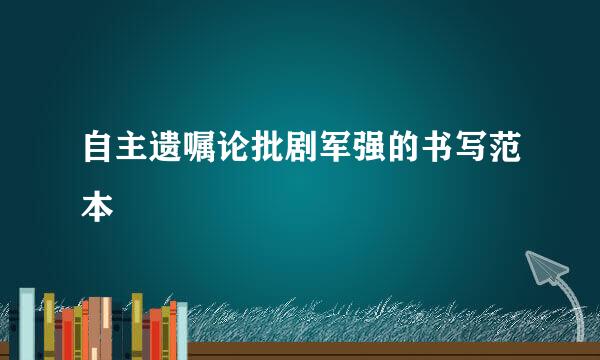 自主遗嘱论批剧军强的书写范本